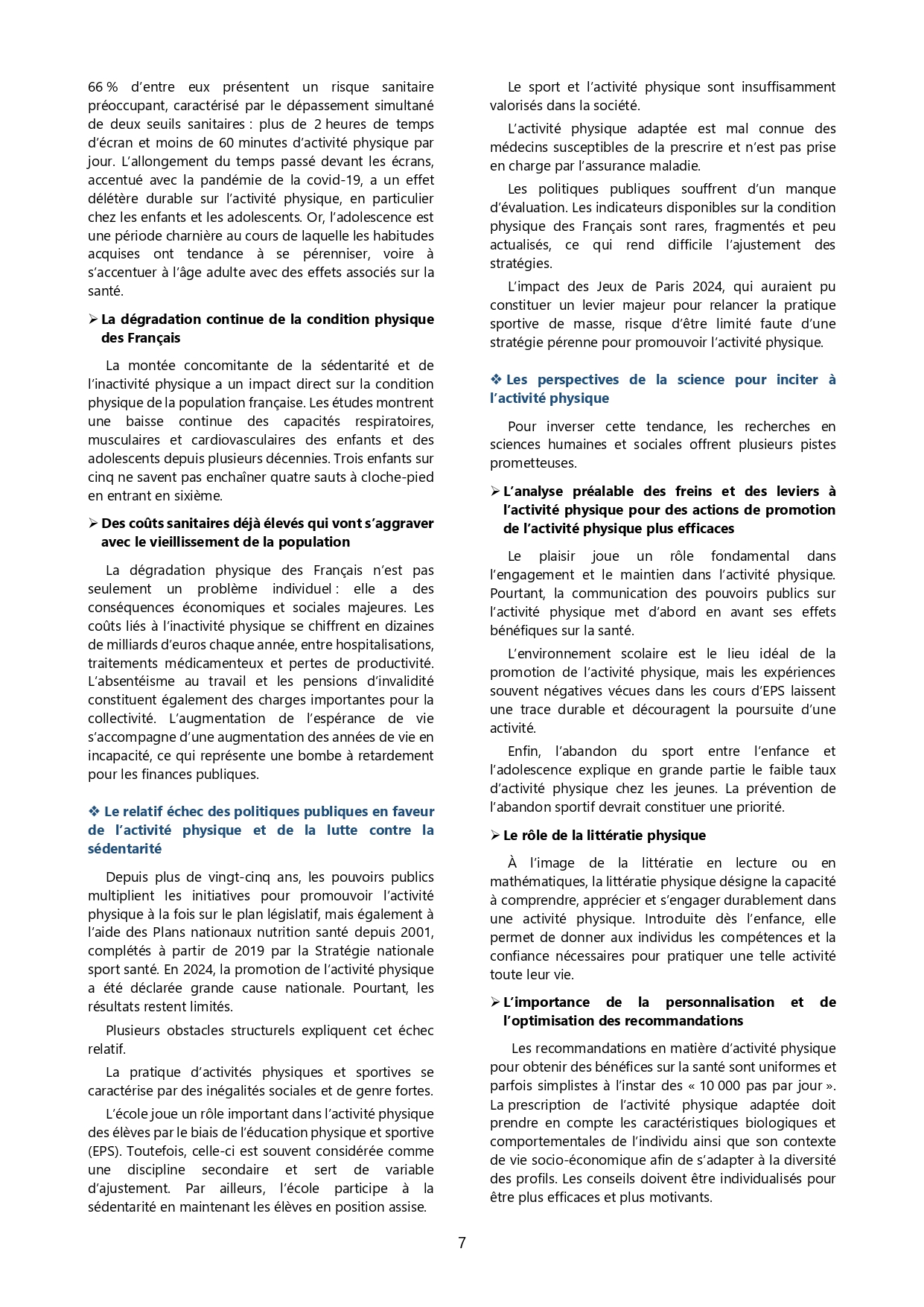 66 % d'entre eux présentent un risque sanitaire préoccupant, caractérisé par le dépassement simultané de deux seuils sanitaires : plus de 2 heures de temps d'écran et moins de 60 minutes d'activité physique par jour. L'allongement du temps passé devant les écrans, accentué avec la pandémie de la covid-19, a un effet délétère durable sur l'activité physique, en particulier chez les enfants et les adolescents. Or, l'adolescence est une période charnière au cours de laquelle les habitudes acquises ont tendance à se pérenniser, voire à s'accentuer à l'âge adulte avec des effets associés sur la santé.

➢ La dégradation continue de la condition physique des Français

La montée concomitante de la sédentarité et de l'inactivité physique a un impact direct sur la condition physique de la population française. Les études montrent une baisse continue des capacités respiratoires, musculaires et cardiovasculaires des enfants et des adolescents depuis plusieurs décennies. Trois enfants sur cinq ne savent pas enchaîner quatre sauts à cloche-pied en entrant en sixième.

➢ Des coûts sanitaires déjà élevés qui vont s'aggraver avec le vieillissement de la population

La dégradation physique des Français n'est pas seulement un problème individuel : elle a des conséquences économiques et sociales majeures. Les coûts liés à l'inactivité physique se chiffrent en dizaines de milliards d'euros chaque année, entre hospitalisations, traitements médicamenteux et pertes de productivité. L'absentéisme au travail et les pensions d'invalidité constituent également des charges importantes pour la collectivité. L'augmentation de l'espérance de vie s'accompagne d'une augmentation des années de vie en incapacité, ce qui représente une bombe à retardement pour les finances publiques.

❖ Le relatif échec des politiques publiques en faveur de l'activité physique et de la lutte contre la sédentarité

Depuis plus de vingt-cinq ans, les pouvoirs publics multiplient les initiatives pour promouvoir l'activité physique à la fois sur le plan législatif, mais également à l'aide des Plans nationaux nutrition santé depuis 2001, complétés à partir de 2019 par la Stratégie nationale sport santé. En 2024, la promotion de l'activité physique a été déclarée grande cause nationale. Pourtant, les résultats restent limités.

Plusieurs obstacles structurels expliquent cet échec relatif.

La pratique d'activités physiques et sportives se caractérise par des inégalités sociales et de genre fortes.

L'école joue un rôle important dans l'activité physique des élèves par le biais de l'éducation physique et sportive (EPS). Toutefois, celle-ci est souvent considérée comme une discipline secondaire et sert de variable d'ajustement. Par ailleurs, l'école participe à la sédentarité en maintenant les élèves en position assise.

Le sport et l'activité physique sont insuffisamment valorisés dans la société.

L'activité physique adaptée est mal connue des médecins susceptibles de la prescrire et n'est pas prise en charge par l'assurance maladie.

Les politiques publiques souffrent d'un manque d'évaluation. Les indicateurs disponibles sur la condition physique des Français sont rares, fragmentés et peu actualisés, ce qui rend difficile l'ajustement des stratégies.

L'impact des Jeux de Paris 2024, qui auraient pu constituer un levier majeur pour relancer la pratique sportive de masse, risque d'être limité faute d'une stratégie pérenne pour promouvoir l'activité physique.

❖ Les perspectives de la science pour inciter à l'activité physique

Pour inverser cette tendance, les recherches en sciences humaines et sociales offrent plusieurs pistes prometteuses.

➢ L'analyse préalable des freins et des leviers à l'activité physique pour des actions de promotion de l'activité physique plus efficaces

Le plaisir joue un rôle fondamental dans l'engagement et le maintien dans l'activité physique. Pourtant, la communication des pouvoirs publics sur l'activité physique met d'abord en avant ses effets bénéfiques sur la santé.

L'environnement scolaire est le lieu idéal de la promotion de l'activité physique, mais les expériences souvent négatives vécues dans les cours d'EPS laissent une trace durable et découragent la poursuite d'une activité.

Enfin, l'abandon du sport entre l'enfance et l'adolescence explique en grande partie le faible taux d'activité physique chez les jeunes. La prévention de l'abandon sportif devrait constituer une priorité.

➢ Le rôle de la littératie physique

À l'image de la littératie en lecture ou en mathématiques, la littératie physique désigne la capacité à comprendre, apprécier et s'engager durablement dans une activité physique. Introduite dès l'enfance, elle permet de donner aux individus les compétences et la confiance nécessaires pour pratiquer une telle activité toute leur vie.

➢ L'importance de la personnalisation et de l'optimisation des recommandations

Les recommandations en matière d'activité physique pour obtenir des bénéfices sur la santé sont uniformes et parfois simplistes à l'instar des « 10 000 pas par jour ». La prescription de l'activité physique adaptée doit prendre en compte les caractéristiques biologiques et comportementales de l'individu ainsi que son contexte de vie socio-économique afin de s'adapter à la diversité des profils. Les conseils doivent être individualisés pour être plus efficaces et plus motivants.

7